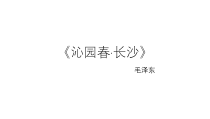 《沁园春·长沙》

毛泽东